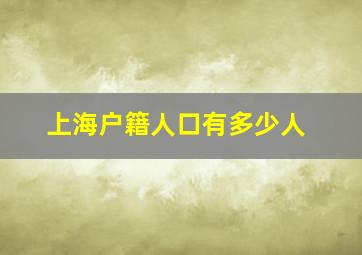 上海户籍人口有多少人